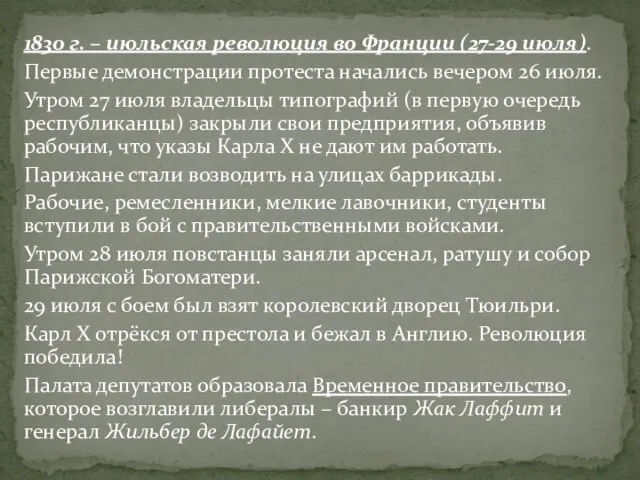 1830 г. – июльская революция во Франции (27-29 июля).

Первые демонстрации протеста начались вечером 26 июля.

Утром 27 июля владельцы типографий (в первую очередь республиканцы) закрыли свои предприятия, объявив рабочим, что указы Карла X не дают им работать.

Парижане стали возводить на улицах баррикады.

Рабочие, ремесленники, мелкие лавочники, студенты вступили в бой с правительственными войсками.

Утром 28 июля повстанцы заняли арсенал, ратушу и собор Парижской Богоматери.

29 июля с боем был взят королевский дворец Тюильри.

Карл X отрёкся от престола и бежал в Англию. Революция победила!

Палата депутатов образовала Временное правительство, которое возглавили либералы – банкир Жак Лаффит и генерал Жильбер де Лафайет.